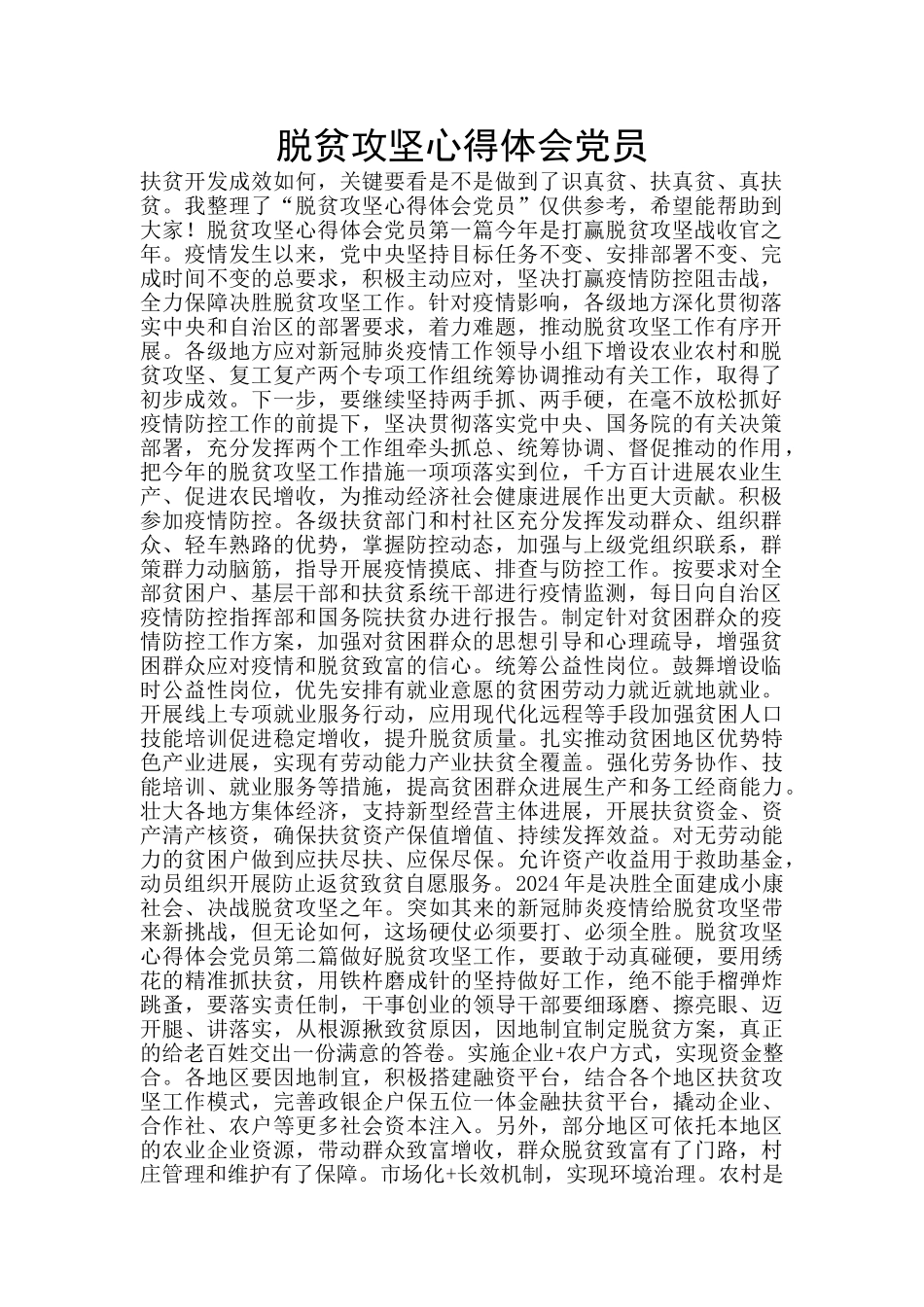 脱贫攻坚心得体会党员

扶贫开发成效如何，关键要看是不是做到了识真贫、扶真贫、真扶贫。我整理了“脱贫攻坚心得体会党员”仅供参考，希望能帮助到大家！脱贫攻坚心得体会党员第一篇今年是打赢脱贫攻坚战收官之年。疫情发生以来，党中央坚持目标任务不变、安排部署不变、完成时间不变的总要求，积极主动应对，坚决打赢疫情防控阻击战，全力保障决胜脱贫攻坚工作。针对疫情影响，各级地方深化贯彻落实中央和自治区的部署要求，着力难题，推动脱贫攻坚工作有序开展。各级地方应对新冠肺炎疫情工作领导小组下增设农业农村和脱贫攻坚、复工复产两个专项工作组统筹协调推动有关工作，取得了初步成效。下一步，要继续坚持两手抓、两手硬，在毫不放松抓好疫情防控工作的前提下，坚决贯彻落实党中央、国务院的有关决策部署，充分发挥两个工作组牵头抓总、统筹协调、督促推动的作用，把今年的脱贫攻坚工作措施一项项落实到位，千方百计进展农业生产、促进农民增收，为推动经济社会健康进展作出更大贡献。积极参加疫情防控。各级扶贫部门和村社区充分发挥发动群众、组织群众、轻车熟路的优势，掌握防控动态，加强与上级党组织联系，群策群力动脑筋，指导开展疫情摸底、排查与防控工作。按要求对全部贫困户、基层干部和扶贫系统干部进行疫情监测，每日向自治区疫情防控指挥部和国务院扶贫办进行报告。制定针对贫困群众的疫情防控工作方案，加强对贫困群众的思想引导和心理疏导，增强贫困群众应对疫情和脱贫致富的信心。统筹公益性岗位。鼓舞增设临时公益性岗位，优先安排有就业意愿的贫困劳动力就近就地就业。开展线上专项就业服务行动，应用现代化远程等手段加强贫困人口技能培训促进稳定增收，提升脱贫质量。扎实推动贫困地区优势特色产业进展，实现有劳动能力产业扶贫全覆盖。强化劳务协作、技能培训、就业服务等措施，提高贫困群众进展生产和务工经商能力。壮大各地方集体经济，支持新型经营主体进展，开展扶贫资金、资产清产核资，确保扶贫资产保值增值、持续发挥效益。对无劳动能力的贫困户做到应扶尽扶、应保尽保。允许资产收益用于救助基金，动员组织开展防止返贫致贫自愿服务。2024年是决胜全面建成小康社会、决战脱贫攻坚之年。突如其来的新冠肺炎疫情给脱贫攻坚带来新挑战，但无论如何，这场硬仗必须要打、必须全胜。脱贫攻坚心得体会党员第二篇做好脱贫攻坚工作，要敢于动真碰硬，要用绣花的精准抓扶贫，用铁杵磨成针的坚持做好工作，绝不能手榴弹炸跳蚤，要落实责任制，干事创业的领导干部要细琢磨、擦亮眼、迈开腿、讲落实，从根源揪致贫原因，因地制宜制定脱贫方案，真正的给老百姓交出一份满意的答卷。实施企业+农户方式，实现资金整合。各地区要因地制宜，积极搭建融资平台，结合各个地区扶贫攻坚工作模式，完善政银企户保五位一体金融扶贫平台，撬动企业、合作社、农户等更多社会资本注入。另外，部分地区可依托本地区的农业企业资源，带动群众致富增收，群众脱贫致富有了门路，村庄管理和维护有了保障。市场化+长效机制，实现环境治理。农村是